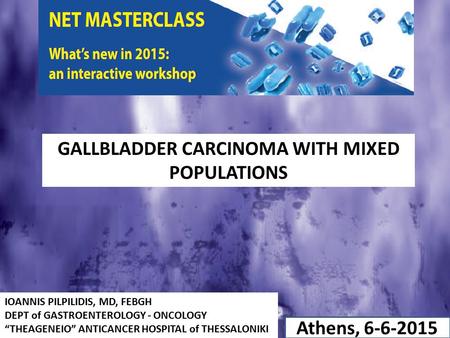 NET MASTERCLASS

What's new in 2015: an interactive workshop

GALLBLADDER CARCINOMA WITH MIXED POPULATIONS

IOANNIS PILPILIDIS, MD, FEBGH
DEPT of GASTROENTEROLOGY - ONCOLOGY
"THEAGENEIO" ANTICANCER HOSPITAL of THESSALONIKI

Athens, 6-6-2015